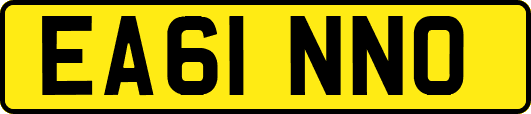 EA61 NNO